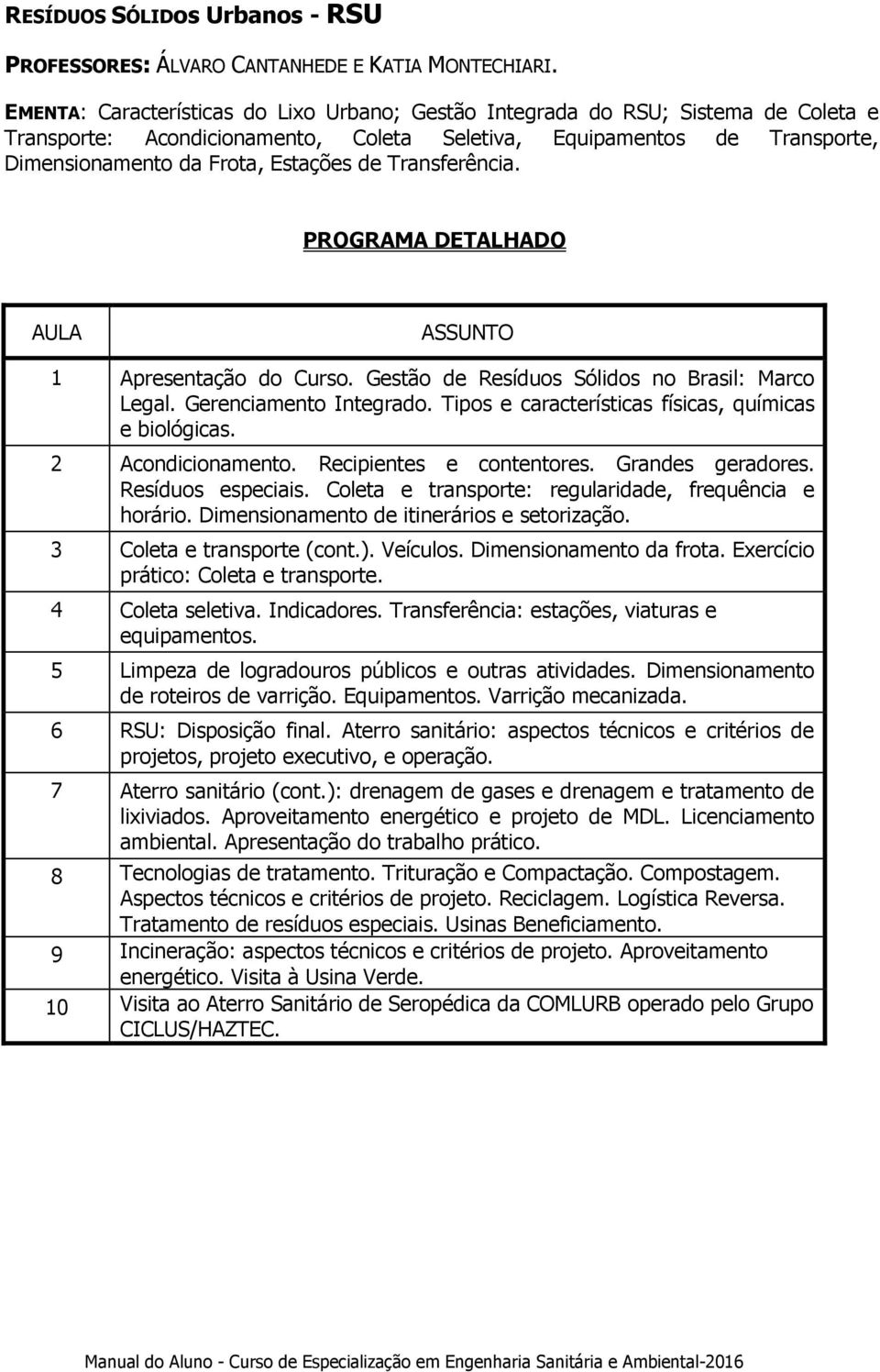 RESÍDUOS SÓLIDOS Urbanos - RSU

PROFESSORES: ÁLVARO CANTANHEDE E KATIA MONTECHIARI.

EMENTA: Características do Lixo Urbano; Gestão Integrada do RSU; Sistema de Coleta e Transporte: Acondicionamento, Coleta Seletiva, Equipamentos de Transporte, Dimensionamento da Frota, Estações de Transferência.

PROGRAMA DETALHADO

| AULA | ASSUNTO |
|---|---|
| 1 | Apresentação do Curso. Gestão de Resíduos Sólidos no Brasil: Marco Legal. Gerenciamento Integrado. Tipos e características físicas, químicas e biológicas. |
| 2 | Acondicionamento. Recipientes e contentores. Grandes geradores. Resíduos especiais. Coleta e transporte: regularidade, frequência e horário. Dimensionamento de itinerários e setorização. |
| 3 | Coleta e transporte (cont.). Veículos. Dimensionamento da frota. Exercício prático: Coleta e transporte. |
| 4 | Coleta seletiva. Indicadores. Transferência: estações, viaturas e equipamentos. |
| 5 | Limpeza de logradouros públicos e outras atividades. Dimensionamento de roteiros de varrição. Equipamentos. Varrição mecanizada. |
| 6 | RSU: Disposição final. Aterro sanitário: aspectos técnicos e critérios de projetos, projeto executivo, e operação. |
| 7 | Aterro sanitário (cont.): drenagem de gases e drenagem e tratamento de lixiviados. Aproveitamento energético e projeto de MDL. Licenciamento ambiental. Apresentação do trabalho prático. |
| 8 | Tecnologias de tratamento. Trituração e Compactação. Compostagem. Aspectos técnicos e critérios de projeto. Reciclagem. Logística Reversa. Tratamento de resíduos especiais. Usinas Beneficiamento. |
| 9 | Incineração: aspectos técnicos e critérios de projeto. Aproveitamento energético. Visita à Usina Verde. |
| 10 | Visita ao Aterro Sanitário de Seropédica da COMLURB operado pelo Grupo CICLUS/HAZTEC. |

Manual do Aluno - Curso de Especialização em Engenharia Sanitária e Ambiental-2016